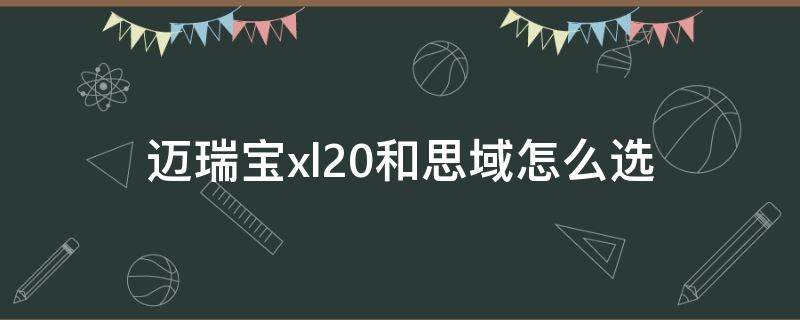 迈瑞宝xl20和思域怎么选